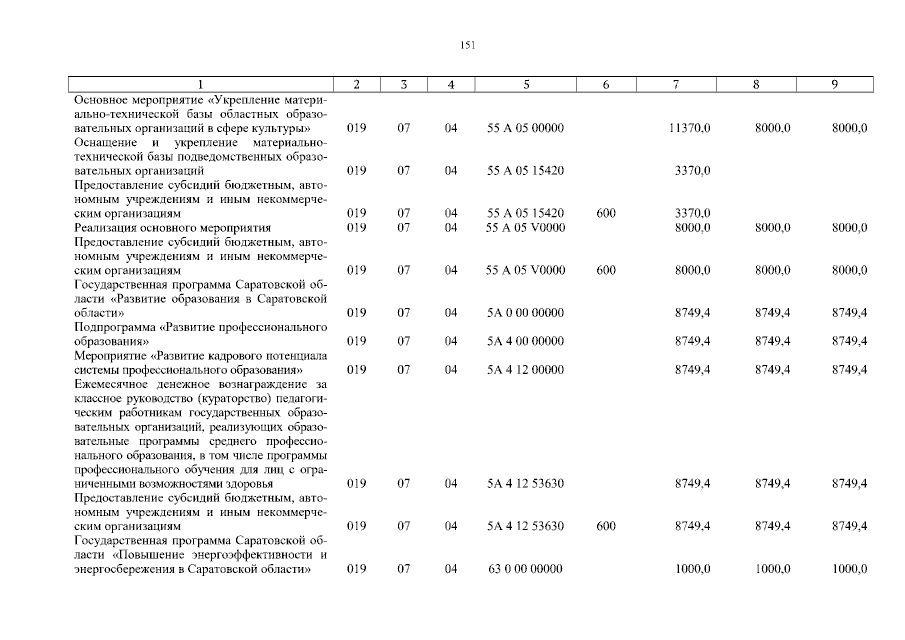 151

| 1 | 2 | 3 | 4 | 5 | 6 | 7 | 8 | 9 |
|---|---|---|---|---|---|---|---|---|
| Основное мероприятие «Укрепление материально-технической базы областных образовательных организаций в сфере культуры» | 019 | 07 | 04 | 55 А 05 00000 | | 11370,0 | 8000,0 | 8000,0 |
| Оснащение и укрепление материально-технической базы подведомственных образовательных организаций | 019 | 07 | 04 | 55 А 05 15420 | | 3370,0 | | |
| Предоставление субсидий бюджетным, автономным учреждениям и иным некоммерческим организациям | 019 | 07 | 04 | 55 А 05 15420 | 600 | 3370,0 | | |
| Реализация основного мероприятия | 019 | 07 | 04 | 55 А 05 V0000 | | 8000,0 | 8000,0 | 8000,0 |
| Предоставление субсидий бюджетным, автономным учреждениям и иным некоммерческим организациям | 019 | 07 | 04 | 55 А 05 V0000 | 600 | 8000,0 | 8000,0 | 8000,0 |
| Государственная программа Саратовской области «Развитие образования в Саратовской области» | 019 | 07 | 04 | 5А 0 00 00000 | | 8749,4 | 8749,4 | 8749,4 |
| Подпрограмма «Развитие профессионального образования» | 019 | 07 | 04 | 5А 4 00 00000 | | 8749,4 | 8749,4 | 8749,4 |
| Мероприятие «Развитие кадрового потенциала системы профессионального образования» | 019 | 07 | 04 | 5А 4 12 00000 | | 8749,4 | 8749,4 | 8749,4 |
| Ежемесячное денежное вознаграждение за классное руководство (кураторство) педагогическим работникам государственных образовательных организаций, реализующих образовательные программы среднего профессионального образования, в том числе программы профессионального обучения для лиц с ограниченными возможностями здоровья | 019 | 07 | 04 | 5А 4 12 53630 | | 8749,4 | 8749,4 | 8749,4 |
| Предоставление субсидий бюджетным, автономным учреждениям и иным некоммерческим организациям | 019 | 07 | 04 | 5А 4 12 53630 | 600 | 8749,4 | 8749,4 | 8749,4 |
| Государственная программа Саратовской области «Повышение энергоэффективности и энергосбережения в Саратовской области» | 019 | 07 | 04 | 63 0 00 00000 | | 1000,0 | 1000,0 | 1000,0 |